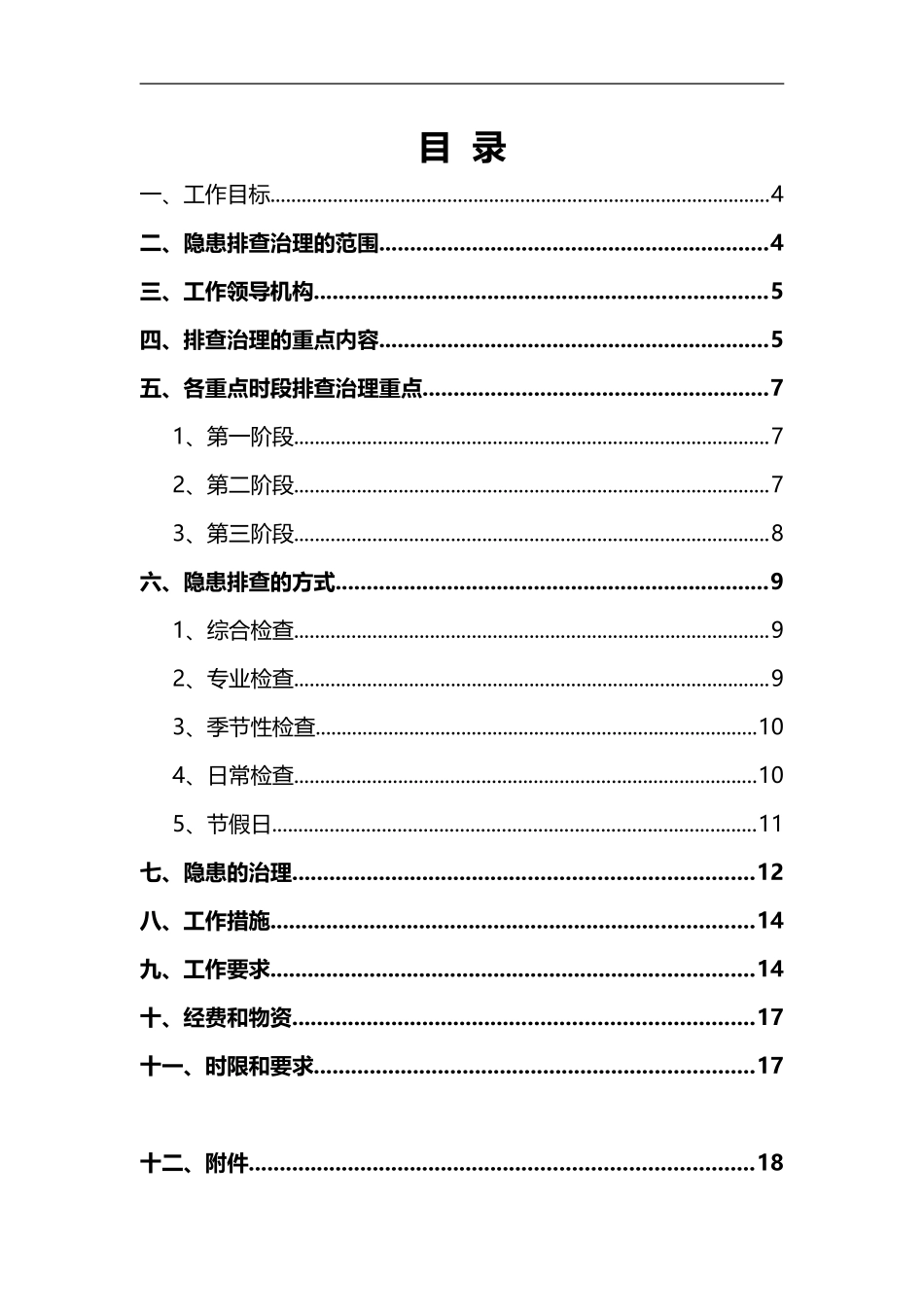 目 录

一、工作目标......4

二、隐患排查治理的范围......4

三、工作领导机构......5

四、排查治理的重点内容......5

五、各重点时段排查治理重点......7

1、第一阶段......7

2、第二阶段......7

3、第三阶段......8

六、隐患排查的方式......9

1、综合检查......9

2、专业检查......9

3、季节性检查......10

4、日常检查......10

5、节假日......11

七、隐患的治理......12

八、工作措施......14

九、工作要求......14

十、经费和物资......17

十一、时限和要求......17

十二、附件......18